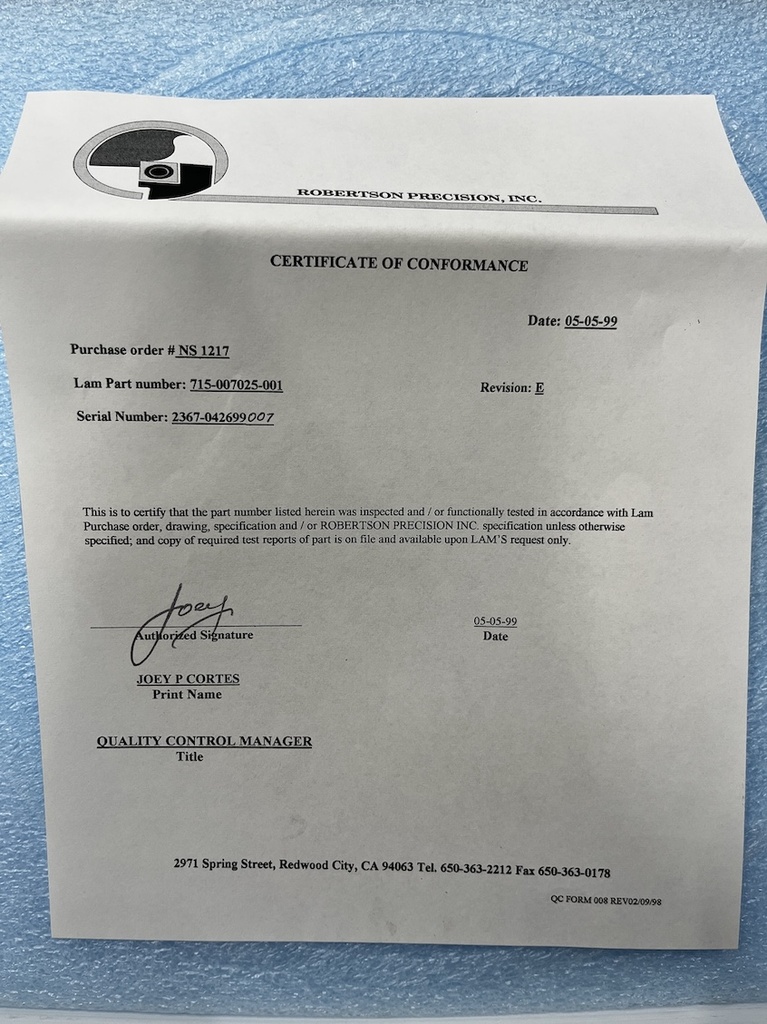 ROBERTSON PRECISION, INC.

CERTIFICATE OF CONFORMANCE

Date: 05-05-99

Purchase order # NS 1217

Lam Part number: 715-007025-001

Revision: E

Serial Number: 2367-042699007

This is to certify that the part number listed herein was inspected and / or functionally tested in accordance with Lam Purchase order, drawing, specification and / or ROBERTSON PRECISION INC. specification unless otherwise specified; and copy of required test reports of part is on file and available upon LAM'S request only.

Joey
Authorized Signature

05-05-99
Date

JOEY P CORTES
Print Name

QUALITY CONTROL MANAGER
Title

2971 Spring Street, Redwood City, CA 94063 Tel. 650-363-2212 Fax 650-363-0178

QC FORM 008 REV02/09/98